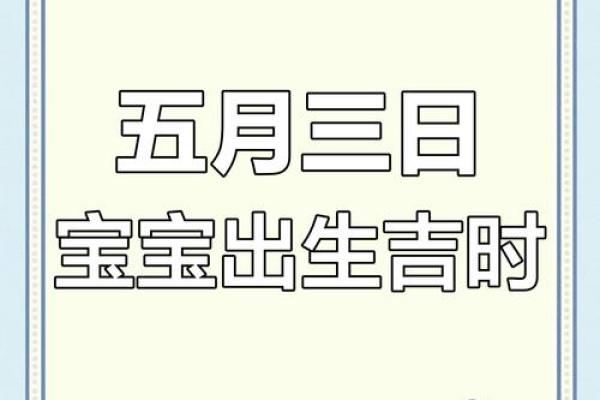 五月三日
宝宝出生吉时